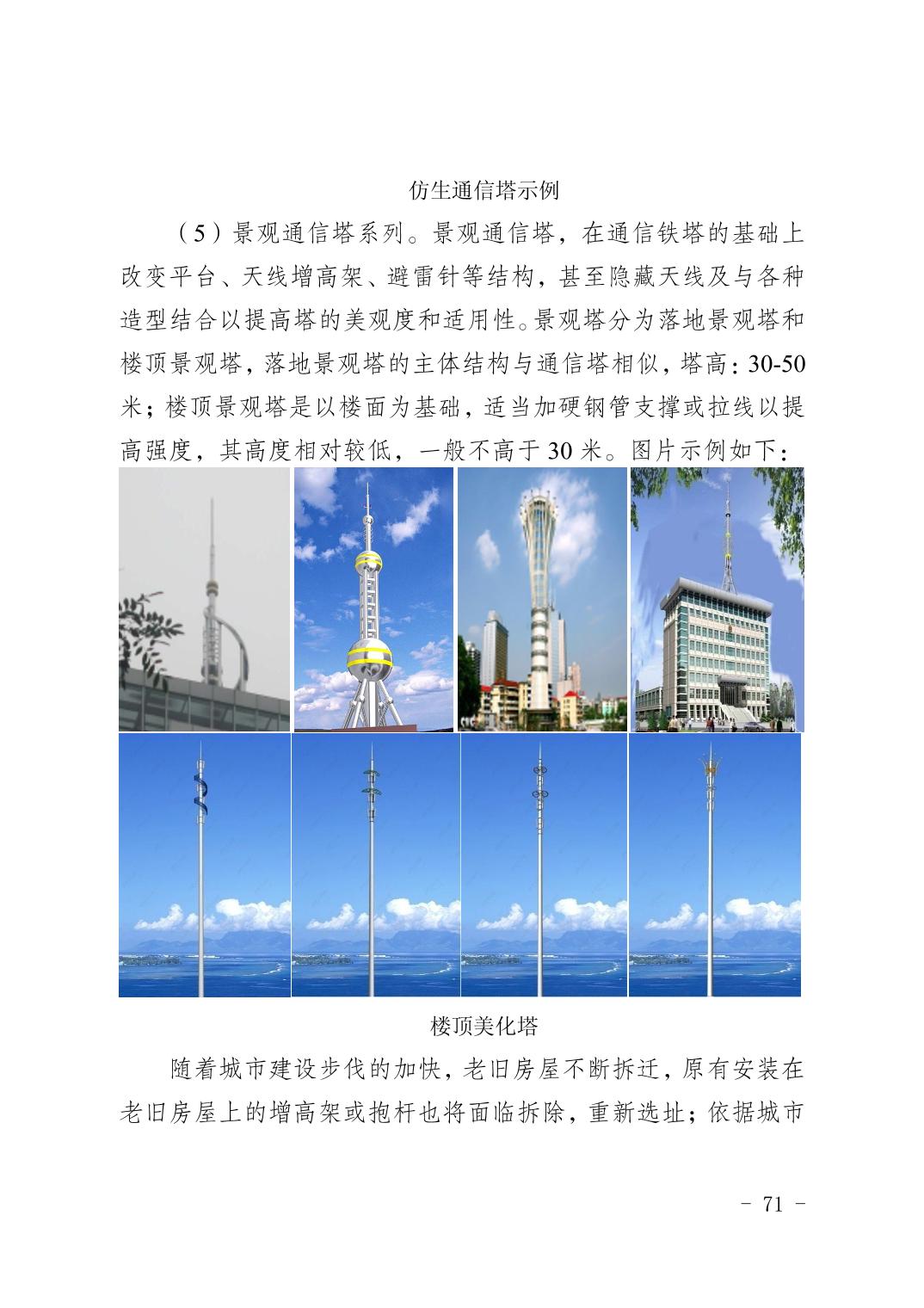 仿生通信塔示例

（5）景观通信塔系列。景观通信塔，在通信铁塔的基础上改变平台、天线增高架、避雷针等结构，甚至隐藏天线及与各种造型结合以提高塔的美观度和适用性。景观塔分为落地景观塔和楼顶景观塔，落地景观塔的主体结构与通信塔相似，塔高：30-50米；楼顶景观塔是以楼面为基础，适当加硬钢管支撑或拉线以提高强度，其高度相对较低，一般不高于 30 米。图片示例如下：

楼顶美化塔

随着城市建设步伐的加快，老旧房屋不断拆迁，原有安装在老旧房屋上的增高架或抱杆也将面临拆除，重新选址；依据城市

- 71 -